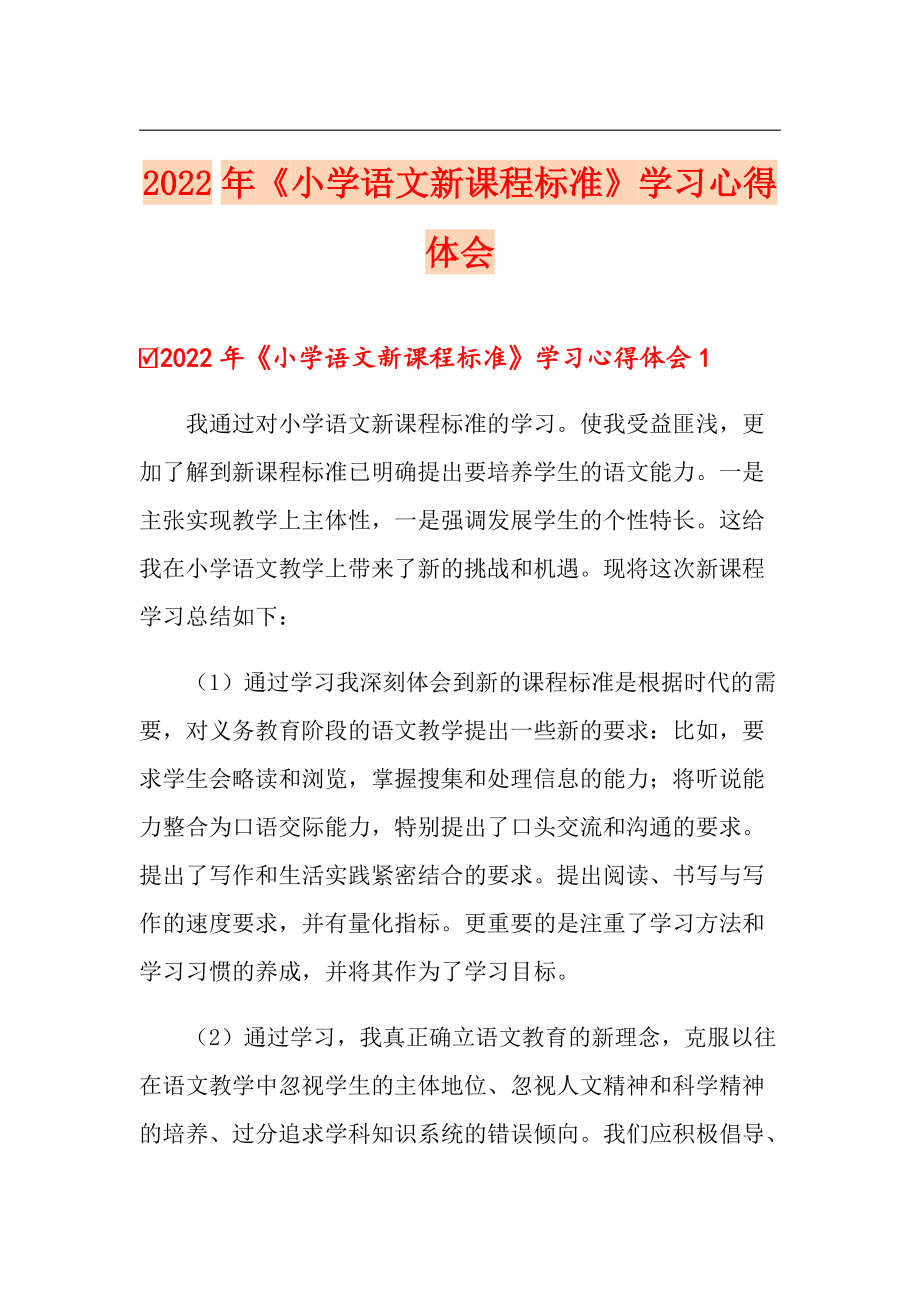 2022年《小学语文新课程标准》学习心得体会

☑2022年《小学语文新课程标准》学习心得体会1

我通过对小学语文新课程标准的学习。使我受益匪浅，更加了解到新课程标准已明确提出要培养学生的语文能力。一是主张实现教学上主体性，一是强调发展学生的个性特长。这给我在小学语文教学上带来了新的挑战和机遇。现将这次新课程学习总结如下：

（1）通过学习我深刻体会到新的课程标准是根据时代的需要，对义务教育阶段的语文教学提出一些新的要求：比如，要求学生会略读和浏览，掌握搜集和处理信息的能力；将听说能力整合为口语交际能力，特别提出了口头交流和沟通的要求。提出了写作和生活实践紧密结合的要求。提出阅读、书写与写作的速度要求，并有量化指标。更重要的是注重了学习方法和学习习惯的养成，并将其作为了学习目标。

（2）通过学习，我真正确立语文教育的新理念，克服以往在语文教学中忽视学生的主体地位、忽视人文精神和科学精神的培养、过分追求学科知识系统的错误倾向。我们应积极倡导、